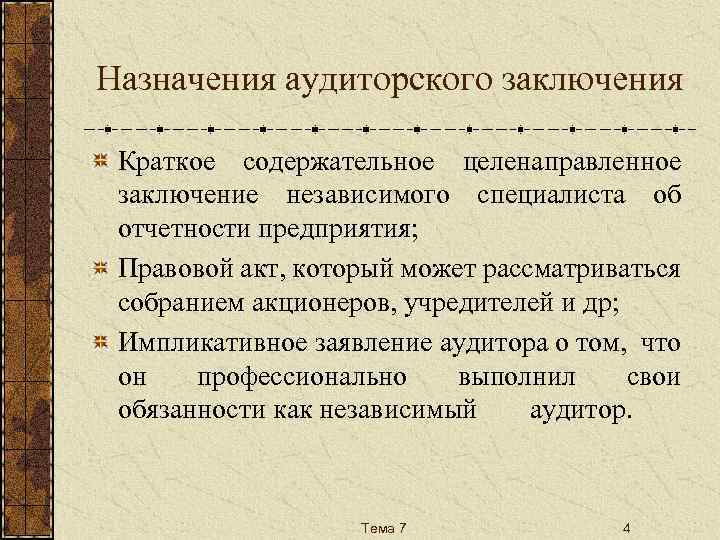 Назначения аудиторского заключения

Краткое содержательное целенаправленное заключение независимого специалиста об отчетности предприятия;

Правовой акт, который может рассматриваться собранием акционеров, учредителей и др;

Импликативное заявление аудитора о том, что он профессионально выполнил свои обязанности как независимый аудитор.

Тема 7

4